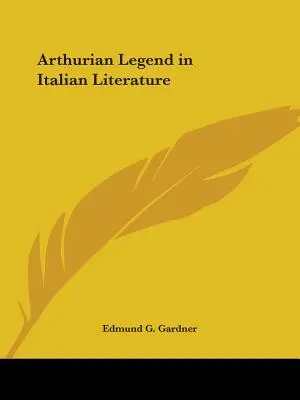 Arthurian Legend in Italian Literature

Edmund G. Gardner